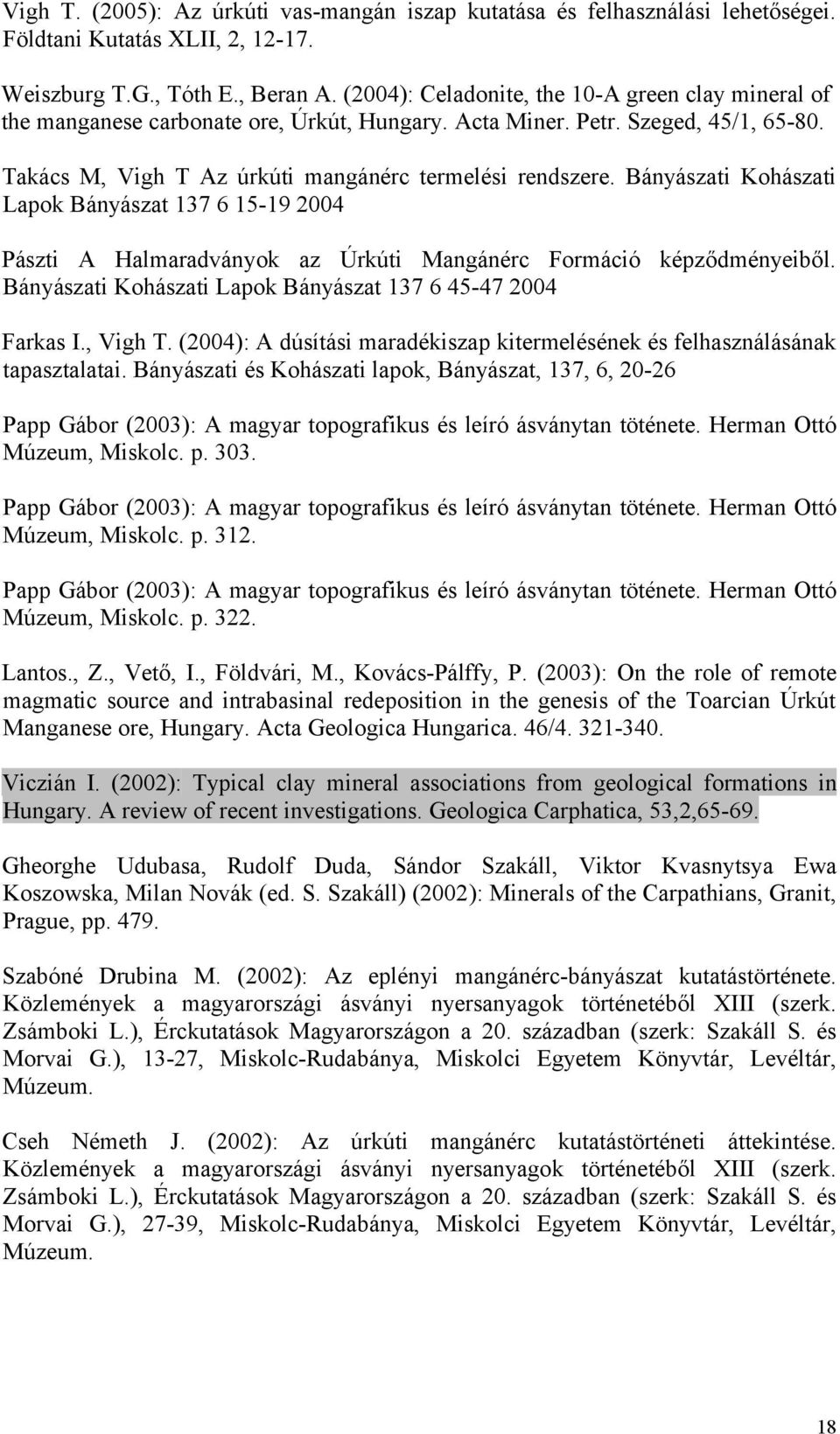 Vigh T. (2005): Az úrkúti vas-mangán iszap kutatása és felhasználási lehetőségei. Földtani Kutatás XLII, 2, 12-17.

Weiszburg T.G., Tóth E., Beran A. (2004): Celadonite, the 10-A green clay mineral of the manganese carbonate ore, Úrkút, Hungary. Acta Miner. Petr. Szeged, 45/1, 65-80.

Takács M, Vigh T Az úrkúti mangánérc termelési rendszere. Bányászati Kohászati Lapok Bányászat 137 6 15-19 2004

Pászti A Halmaradványok az Úrkúti Mangánérc Formáció képződményeiből. Bányászati Kohászati Lapok Bányászat 137 6 45-47 2004

Farkas I., Vigh T. (2004): A dúsítási maradékiszap kitermelésének és felhasználásának tapasztalatai. Bányászati és Kohászati lapok, Bányászat, 137, 6, 20-26

Papp Gábor (2003): A magyar topografikus és leíró ásványtan töténete. Herman Ottó Múzeum, Miskolc. p. 303.

Papp Gábor (2003): A magyar topografikus és leíró ásványtan töténete. Herman Ottó Múzeum, Miskolc. p. 312.

Papp Gábor (2003): A magyar topografikus és leíró ásványtan töténete. Herman Ottó Múzeum, Miskolc. p. 322.

Lantos., Z., Vető, I., Földvári, M., Kovács-Pálffy, P. (2003): On the role of remote magmatic source and intrabasinal redeposition in the genesis of the Toarcian Úrkút Manganese ore, Hungary. Acta Geologica Hungarica. 46/4. 321-340.

Viczián I. (2002): Typical clay mineral associations from geological formations in Hungary. A review of recent investigations. Geologica Carphatica, 53,2,65-69.

Gheorghe Udubasa, Rudolf Duda, Sándor Szakáll, Viktor Kvasnytsya Ewa Koszowska, Milan Novák (ed. S. Szakáll) (2002): Minerals of the Carpathians, Granit, Prague, pp. 479.

Szabóné Drubina M. (2002): Az eplényi mangánérc-bányászat kutatástörténete. Közlemények a magyarországi ásványi nyersanyagok történetéből XIII (szerk. Zsámboki L.), Érckutatások Magyarországon a 20. században (szerk: Szakáll S. és Morvai G.), 13-27, Miskolc-Rudabánya, Miskolci Egyetem Könyvtár, Levéltár, Múzeum.

Cseh Németh J. (2002): Az úrkúti mangánérc kutatástörténeti áttekintése. Közlemények a magyarországi ásványi nyersanyagok történetéből XIII (szerk. Zsámboki L.), Érckutatások Magyarországon a 20. században (szerk: Szakáll S. és Morvai G.), 27-39, Miskolc-Rudabánya, Miskolci Egyetem Könyvtár, Levéltár, Múzeum.

18